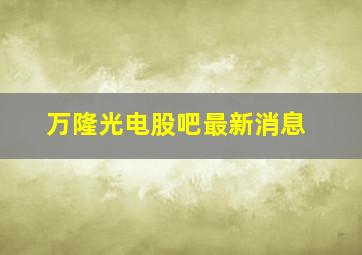 万隆光电股吧最新消息